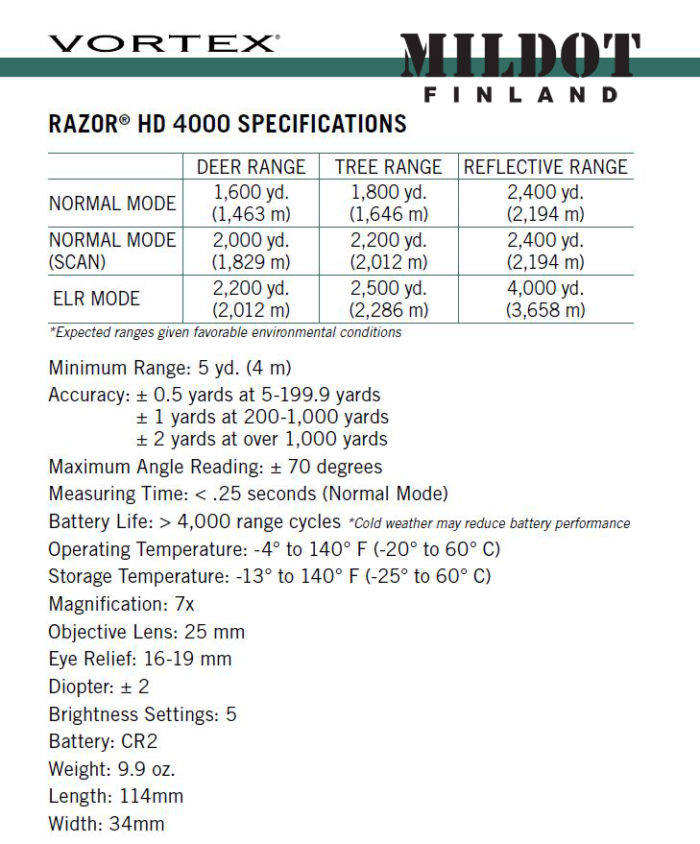 VORTEX®

MILDOT
FINLAND

RAZOR® HD 4000 SPECIFICATIONS

| | DEER RANGE | TREE RANGE | REFLECTIVE RANGE |
|---|---|---|---|
| NORMAL MODE | 1,600 yd. (1,463 m) | 1,800 yd. (1,646 m) | 2,400 yd. (2,194 m) |
| NORMAL MODE (SCAN) | 2,000 yd. (1,829 m) | 2,200 yd. (2,012 m) | 2,400 yd. (2,194 m) |
| ELR MODE | 2,200 yd. (2,012 m) | 2,500 yd. (2,286 m) | 4,000 yd. (3,658 m) |

*Expected ranges given favorable environmental conditions

Minimum Range: 5 yd. (4 m)
Accuracy: ± 0.5 yards at 5-199.9 yards
± 1 yards at 200-1,000 yards
± 2 yards at over 1,000 yards
Maximum Angle Reading: ± 70 degrees
Measuring Time: < .25 seconds (Normal Mode)
Battery Life: > 4,000 range cycles *Cold weather may reduce battery performance
Operating Temperature: -4° to 140° F (-20° to 60° C)
Storage Temperature: -13° to 140° F (-25° to 60° C)
Magnification: 7x
Objective Lens: 25 mm
Eye Relief: 16-19 mm
Diopter: ± 2
Brightness Settings: 5
Battery: CR2
Weight: 9.9 oz.
Length: 114mm
Width: 34mm